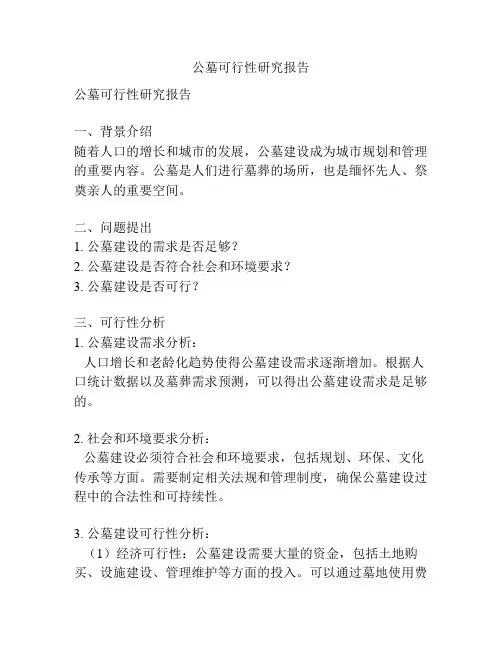 公墓可行性研究报告

公墓可行性研究报告

一、背景介绍
随着人口的增长和城市的发展，公墓建设成为城市规划和管理的重要内容。公墓是人们进行墓葬的场所，也是缅怀先人、祭奠亲人的重要空间。

二、问题提出
1. 公墓建设的需求是否足够？
2. 公墓建设是否符合社会和环境要求？
3. 公墓建设是否可行？

三、可行性分析
1. 公墓建设需求分析：
人口增长和老龄化趋势使得公墓建设需求逐渐增加。根据人口统计数据以及墓葬需求预测，可以得出公墓建设需求是足够的。

2. 社会和环境要求分析：
公墓建设必须符合社会和环境要求，包括规划、环保、文化传承等方面。需要制定相关法规和管理制度，确保公墓建设过程中的合法性和可持续性。

3. 公墓建设可行性分析：
（1）经济可行性：公墓建设需要大量的资金，包括土地购买、设施建设、管理维护等方面的投入。可以通过墓地使用费